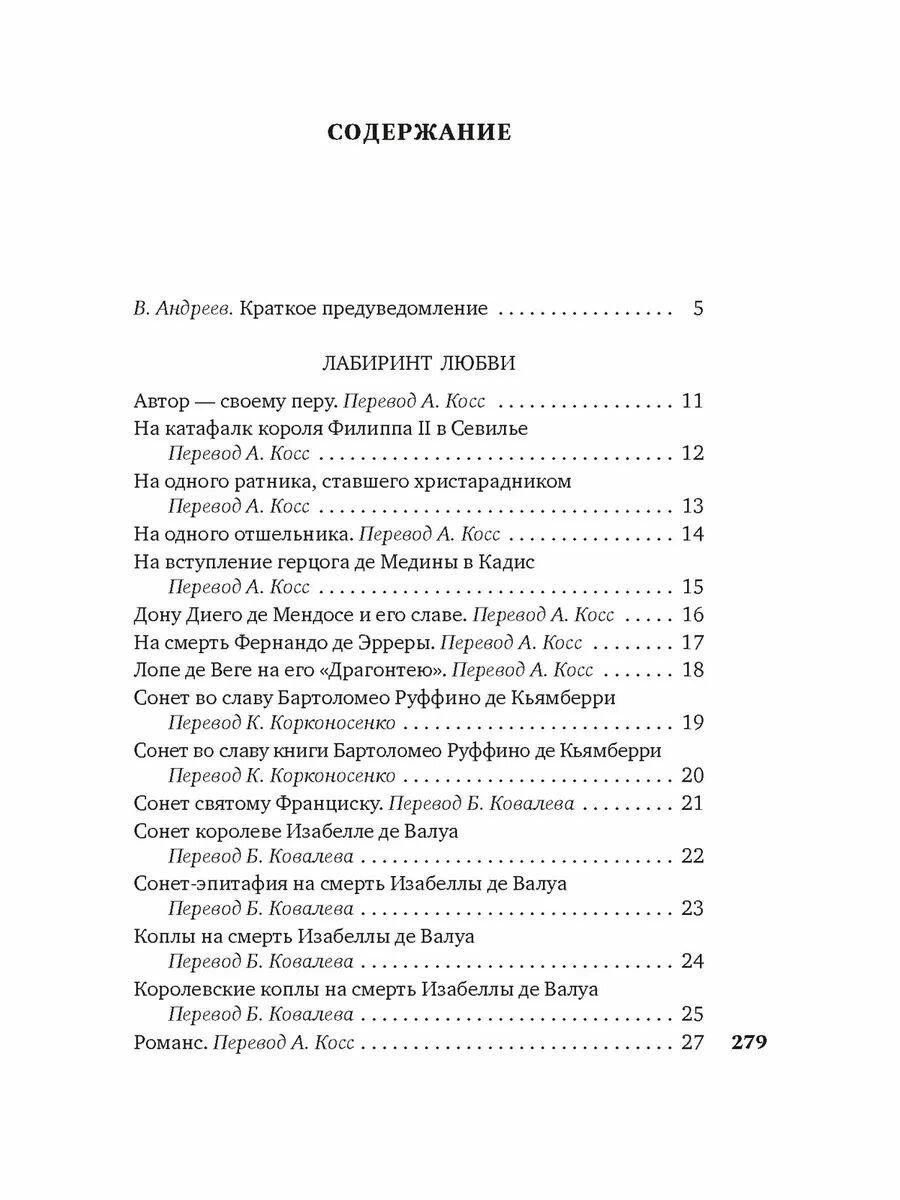 СОДЕРЖАНИЕ

В. Андреев. Краткое предуведомление 5

ЛАБИРИНТ ЛЮБВИ

Автор — своему перу. Перевод А. Косс 11

На катафалк короля Филиппа II в Севилье
Перевод А. Косс 12

На одного ратника, ставшего христарадником
Перевод А. Косс 13

На одного отшельника. Перевод А. Косс 14

На вступление герцога де Медины в Кадис
Перевод А. Косс 15

Дону Диего де Мендосе и его славе. Перевод А. Косс 16

На смерть Фернандо де Эрреры. Перевод А. Косс 17

Лопе де Веге на его «Драгонтею». Перевод А. Косс 18

Сонет во славу Бартоломео Руффино де Кьямберри
Перевод К. Корконосенко 19

Сонет во славу книги Бартоломео Руффино де Кьямберри
Перевод К. Корконосенко 20

Сонет святому Франциску. Перевод Б. Ковалева 21

Сонет королеве Изабелле де Валуа
Перевод Б. Ковалева 22

Сонет-эпитафия на смерть Изабеллы де Валуа
Перевод Б. Ковалева 23

Коплы на смерть Изабеллы де Валуа
Перевод Б. Ковалева 24

Королевские коплы на смерть Изабеллы де Валуа
Перевод Б. Ковалева 25

Романс. Перевод А. Косс 27

279